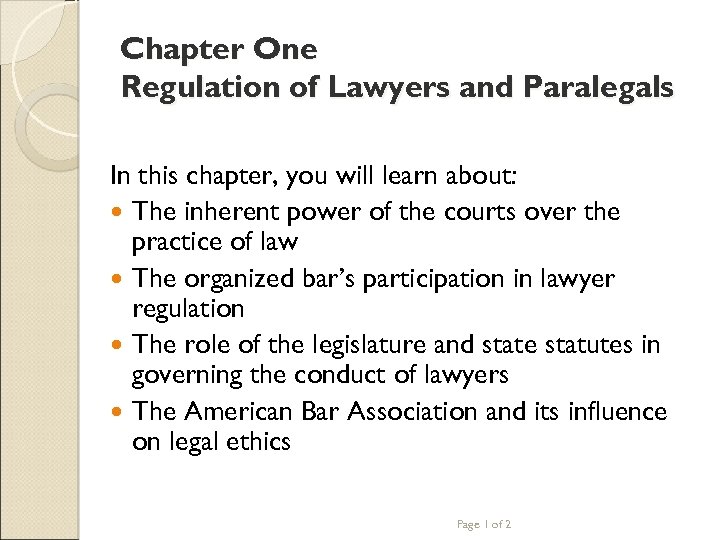 Chapter One
Regulation of Lawyers and Paralegals

In this chapter, you will learn about:

- The inherent power of the courts over the practice of law
- The organized bar's participation in lawyer regulation
- The role of the legislature and state statutes in governing the conduct of lawyers
- The American Bar Association and its influence on legal ethics

Page 1 of 2